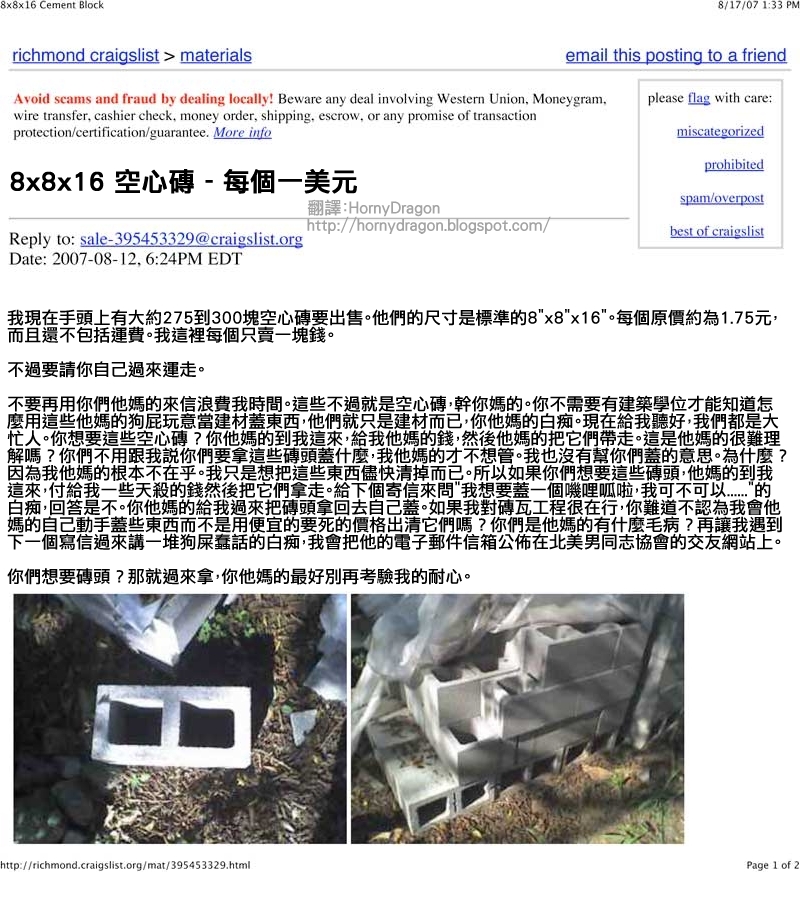 8x8x16 Cement Block

8/17/07 1:33 PM

richmond craigslist > materials

email this posting to a friend

Avoid scams and fraud by dealing locally! Beware any deal involving Western Union, Moneygram, wire transfer, cashier check, money order, shipping, escrow, or any promise of transaction protection/certification/guarantee. More info

please flag with care:

miscategorized

prohibited

spam/overpost

best of craigslist

8x8x16 空心磚 - 每個一美元

翻譯:HornyDragon
http://hornydragon.blogspot.com/

Reply to: sale-395453329@craigslist.org
Date: 2007-08-12, 6:24PM EDT

我現在手頭上有大約275到300塊空心磚要出售。他們的尺寸是標準的8"x8"x16"。每個原價約為1.75元，而且還不包括運費。我這裡每個只賣一塊錢。

不過要請你自己過來運走。

不要再用你們他媽的來信浪費我時間。這些不過就是空心磚，幹你媽的。你不需要有建築學位才能知道怎麼用這些他媽的狗屁玩意當建材蓋東西，他們就只是建材而已，你他媽的白痴。現在給我聽好，我們都是大忙人。你想要這些空心磚？你他媽的到我這來，給我他媽的錢，然後他媽的把它們帶走。這是他媽的很難理解嗎？你們不用跟我說你們要拿這些磚頭蓋什麼，我他媽的才不想管。我也沒有幫你們蓋的意思。為什麼？因為我他媽的根本不在乎。我只是想把這些東西儘快清掉而已。所以如果你們想要這些磚頭，他媽的到我這來，付給我一些天殺的錢然後把它們拿走。給下個寄信來問"我想要蓋一個嘰哩呱啦，我可不可以......"的白痴，回答是不。你他媽的給我過來把磚頭拿回去自己蓋。如果我對磚瓦工程很在行，你難道不認為我會他媽的自己動手蓋些東西而不是用便宜的要死的價格出清它們嗎？你們是他媽的有什麼毛病？再讓我遇到下一個寫信過來講一堆狗屎蠢話的白痴，我會把他的電子郵件信箱公佈在北美男同志協會的交友網站上。

你們想要磚頭？那就過來拿，你他媽的最好別再考驗我的耐心。

http://richmond.craigslist.org/mat/395453329.html

Page 1 of 2